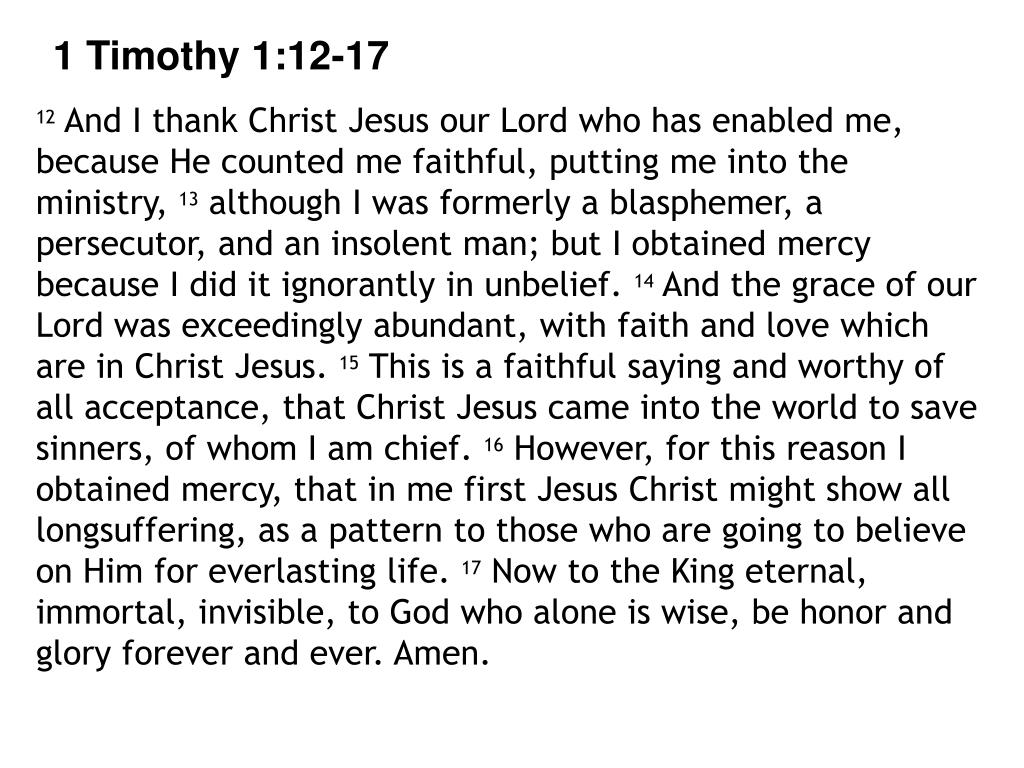 1 Timothy 1:12-17

12 And I thank Christ Jesus our Lord who has enabled me, because He counted me faithful, putting me into the ministry, 13 although I was formerly a blasphemer, a persecutor, and an insolent man; but I obtained mercy because I did it ignorantly in unbelief. 14 And the grace of our Lord was exceedingly abundant, with faith and love which are in Christ Jesus. 15 This is a faithful saying and worthy of all acceptance, that Christ Jesus came into the world to save sinners, of whom I am chief. 16 However, for this reason I obtained mercy, that in me first Jesus Christ might show all longsuffering, as a pattern to those who are going to believe on Him for everlasting life. 17 Now to the King eternal, immortal, invisible, to God who alone is wise, be honor and glory forever and ever. Amen.